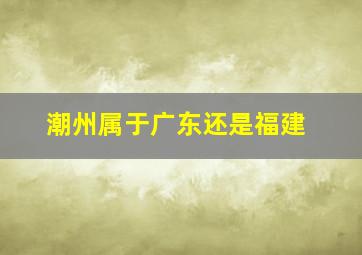 潮州属于广东还是福建